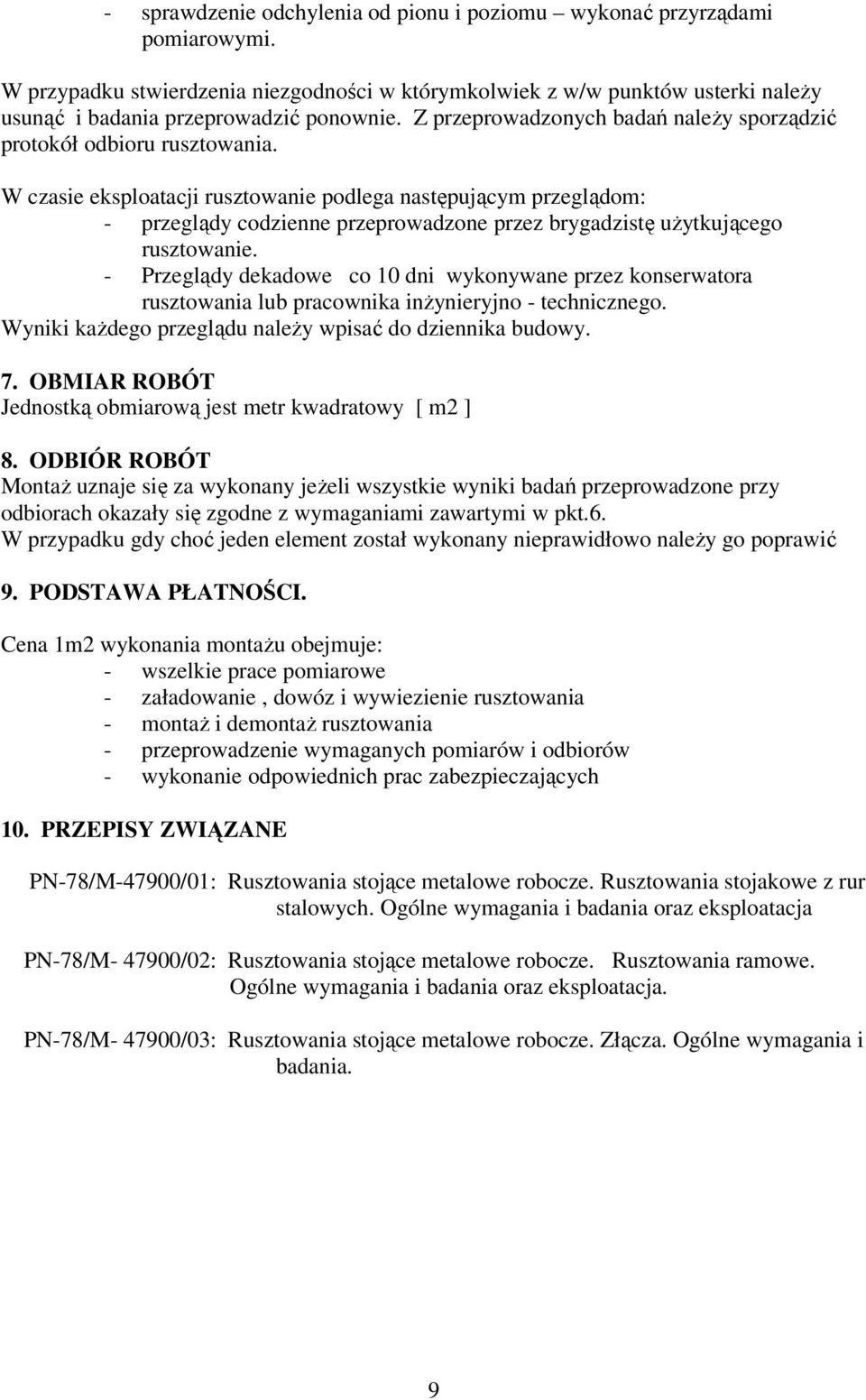 - sprawdzenie odchylenia od pionu i poziomu – wykonać przyrządami pomiarowymi.

W przypadku stwierdzenia niezgodności w którymkolwiek z w/w punktów usterki należy usunąć i badania przeprowadzić ponownie. Z przeprowadzonych badań należy sporządzić protokół odbioru rusztowania.

W czasie eksploatacji rusztowanie podlega następującym przeglądom:
- przeglądy codzienne przeprowadzone przez brygadzistę użytkującego rusztowanie.
- Przeglądy dekadowe co 10 dni wykonywane przez konserwatora rusztowania lub pracownika inżynieryjno - technicznego.
Wyniki każdego przeglądu należy wpisać do dziennika budowy.

7. OBMIAR ROBÓT
Jednostką obmiarową jest metr kwadratowy [ m2 ]

8. ODBIÓR ROBÓT
Montaż uznaje się za wykonany jeżeli wszystkie wyniki badań przeprowadzone przy odbiorach okazały się zgodne z wymaganiami zawartymi w pkt.6.
W przypadku gdy choć jeden element został wykonany nieprawidłowo należy go poprawić

9. PODSTAWA PŁATNOŚCI.

Cena 1m2 wykonania montażu obejmuje:
- wszelkie prace pomiarowe
- załadowanie , dowóz i wywiezienie rusztowania
- montaż i demontaż rusztowania
- przeprowadzenie wymaganych pomiarów i odbiorów
- wykonanie odpowiednich prac zabezpieczających

10. PRZEPISY ZWIĄZANE

PN-78/M-47900/01: Rusztowania stojące metalowe robocze. Rusztowania stojakowe z rur stalowych. Ogólne wymagania i badania oraz eksploatacja

PN-78/M- 47900/02: Rusztowania stojące metalowe robocze. Rusztowania ramowe. Ogólne wymagania i badania oraz eksploatacja.

PN-78/M- 47900/03: Rusztowania stojące metalowe robocze. Złącza. Ogólne wymagania i badania.

9